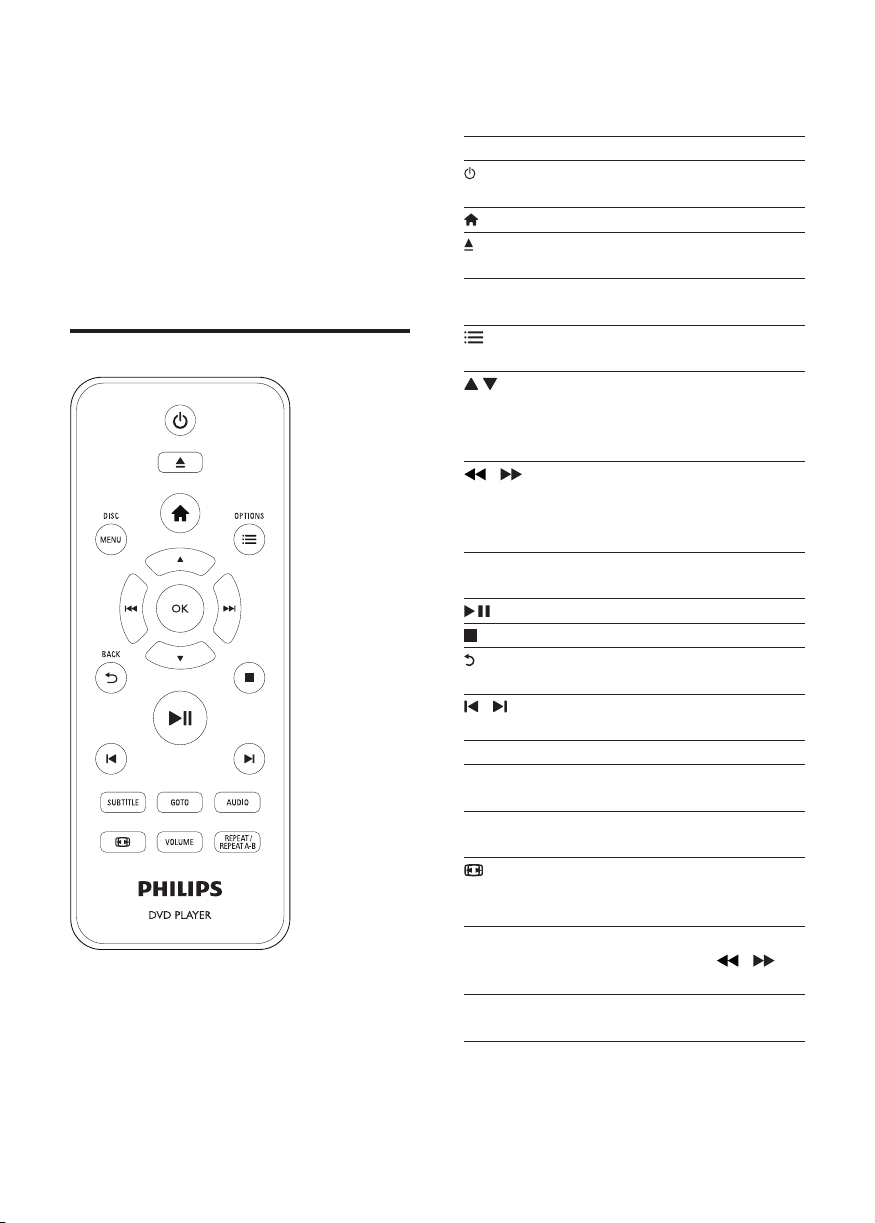 DISC MENU
OPTIONS
OK
BACK
SUBTITLE
GOTO
AUDIO
VOLUME
REPEAT / REPEAT A-B
PHILIPS
DVD PLAYER